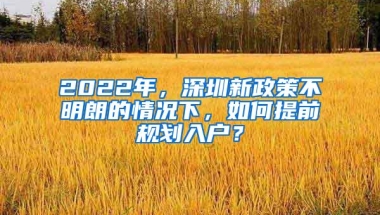 2022年，深圳新政策不明朗的情况下，如何提前规划入户？